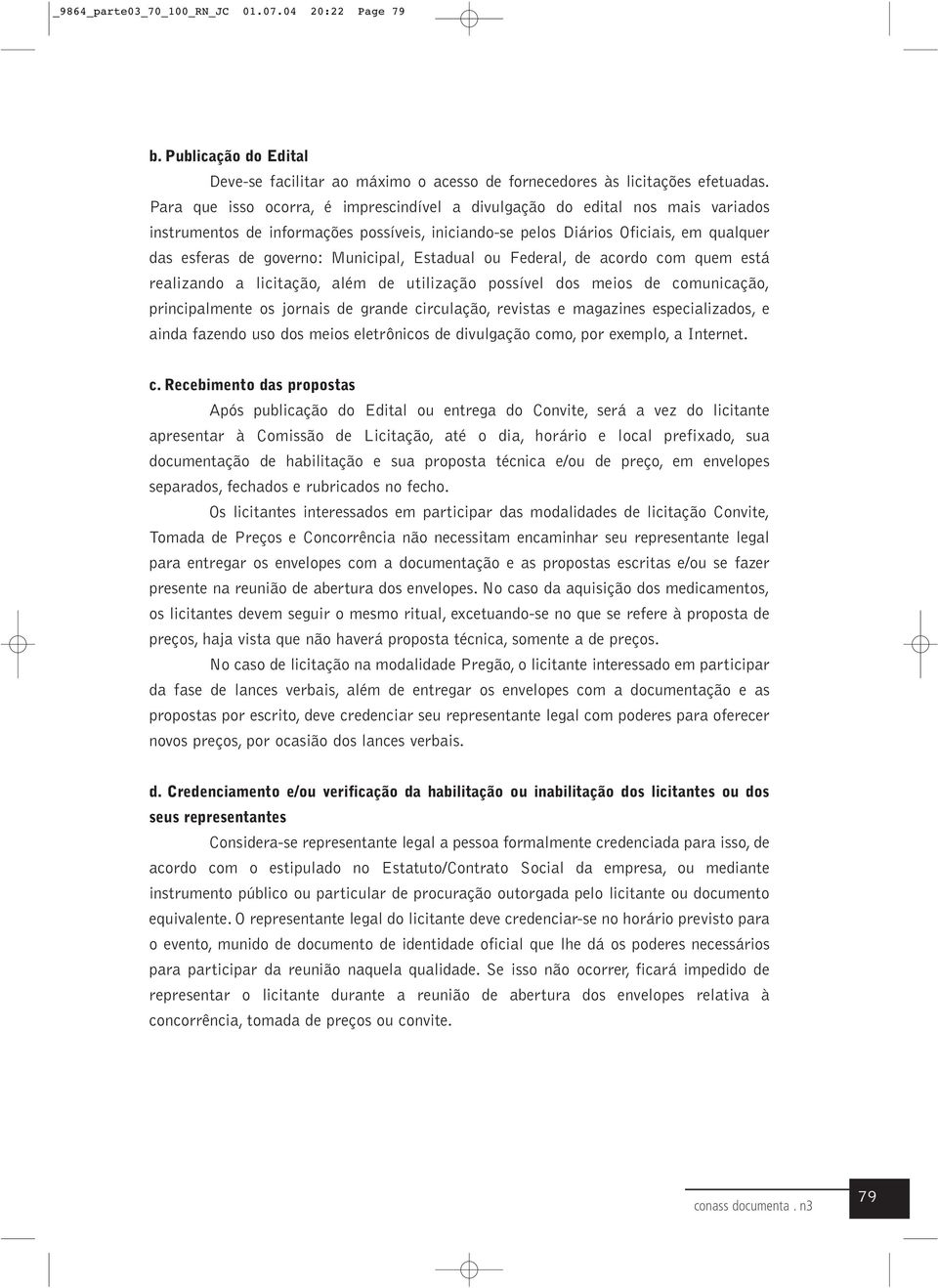 _9864_parte03_70_100_RN_JC 01.07.04 20:22 Page 79

b. Publicação do Edital

Deve-se facilitar ao máximo o acesso de fornecedores às licitações efetuadas. Para que isso ocorra, é imprescindível a divulgação do edital nos mais variados instrumentos de informações possíveis, iniciando-se pelos Diários Oficiais, em qualquer das esferas de governo: Municipal, Estadual ou Federal, de acordo com quem está realizando a licitação, além de utilização possível dos meios de comunicação, principalmente os jornais de grande circulação, revistas e magazines especializados, e ainda fazendo uso dos meios eletrônicos de divulgação como, por exemplo, a Internet.

c. Recebimento das propostas

Após publicação do Edital ou entrega do Convite, será a vez do licitante apresentar à Comissão de Licitação, até o dia, horário e local prefixado, sua documentação de habilitação e sua proposta técnica e/ou de preço, em envelopes separados, fechados e rubricados no fecho.

Os licitantes interessados em participar das modalidades de licitação Convite, Tomada de Preços e Concorrência não necessitam encaminhar seu representante legal para entregar os envelopes com a documentação e as propostas escritas e/ou se fazer presente na reunião de abertura dos envelopes. No caso da aquisição dos medicamentos, os licitantes devem seguir o mesmo ritual, excetuando-se no que se refere à proposta de preços, haja vista que não haverá proposta técnica, somente a de preços.

No caso de licitação na modalidade Pregão, o licitante interessado em participar da fase de lances verbais, além de entregar os envelopes com a documentação e as propostas por escrito, deve credenciar seu representante legal com poderes para oferecer novos preços, por ocasião dos lances verbais.

d. Credenciamento e/ou verificação da habilitação ou inabilitação dos licitantes ou dos seus representantes

Considera-se representante legal a pessoa formalmente credenciada para isso, de acordo com o estipulado no Estatuto/Contrato Social da empresa, ou mediante instrumento público ou particular de procuração outorgada pelo licitante ou documento equivalente. O representante legal do licitante deve credenciar-se no horário previsto para o evento, munido de documento de identidade oficial que lhe dá os poderes necessários para participar da reunião naquela qualidade. Se isso não ocorrer, ficará impedido de representar o licitante durante a reunião de abertura dos envelopes relativa à concorrência, tomada de preços ou convite.

conass documenta . n3

79